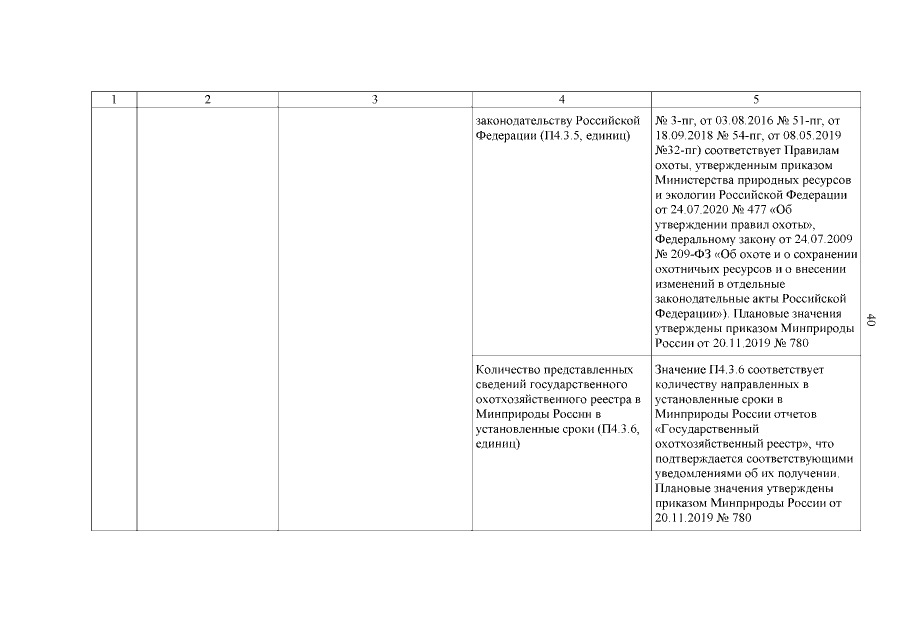 | 1 | 2 | 3 | 4 | 5 |
|---|---|---|---|---|
| | | | законодательству Российской Федерации (П4.3.5, единиц) | № 3-пг, от 03.08.2016 № 51-пг, от 18.09.2018 № 54-пг, от 08.05.2019 №32-пг) соответствует Правилам охоты, утвержденным приказом Министерства природных ресурсов и экологии Российской Федерации от 24.07.2020 № 477 «Об утверждении правил охоты», Федеральному закону от 24.07.2009 № 209-ФЗ «Об охоте и о сохранении охотничьих ресурсов и о внесении изменений в отдельные законодательные акты Российской Федерации»). Плановые значения утверждены приказом Минприроды России от 20.11.2019 № 780 |
| | | | Количество представленных сведений государственного охотхозяйственного реестра в Минприроды России в установленные сроки (П4.3.6, единиц) | Значение П4.3.6 соответствует количеству направленных в установленные сроки в Минприроды России отчетов «Государственный охотхозяйственный реестр», что подтверждается соответствующими уведомлениями об их получении. Плановые значения утверждены приказом Минприроды России от 20.11.2019 № 780 |

40